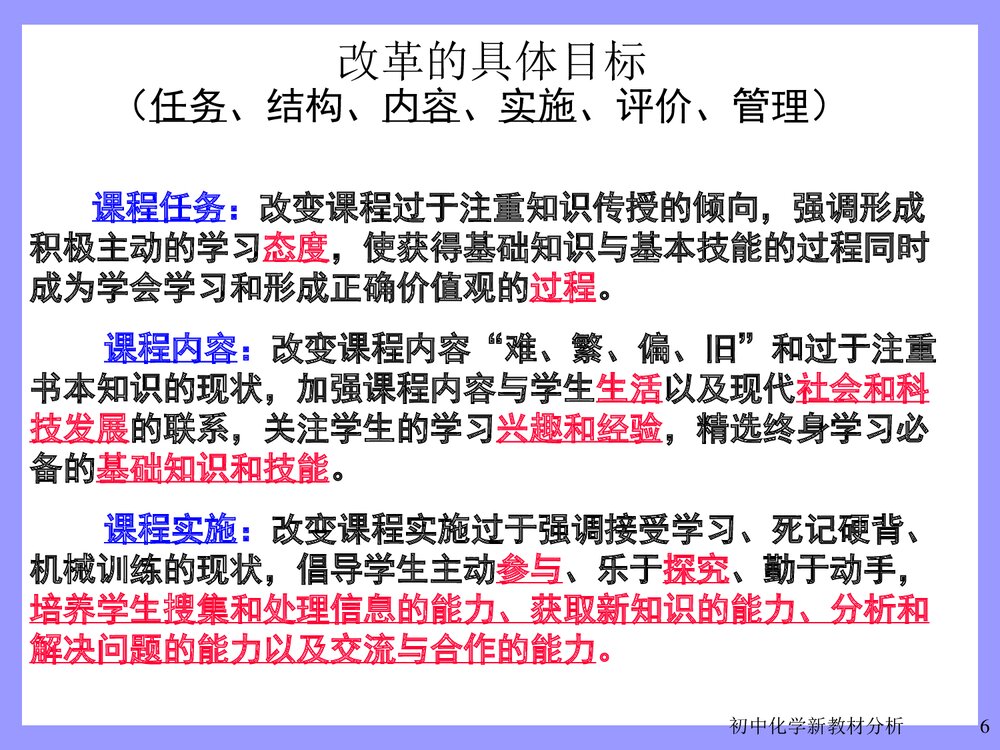 改革的具体目标
（任务、结构、内容、实施、评价、管理）

课程任务：改变课程过于注重知识传授的倾向，强调形成积极主动的学习态度，使获得基础知识与基本技能的过程同时成为学会学习和形成正确价值观的过程。

课程内容：改变课程内容“难、繁、偏、旧”和过于注重书本知识的现状，加强课程内容与学生生活以及现代社会和科技发展的联系，关注学生的学习兴趣和经验，精选终身学习必备的基础知识和技能。

课程实施：改变课程实施过于强调接受学习、死记硬背、机械训练的现状，倡导学生主动参与、乐于探究、勤于动手，培养学生搜集和处理信息的能力、获取新知识的能力、分析和解决问题的能力以及交流与合作的能力。

初中化学新教材分析 6